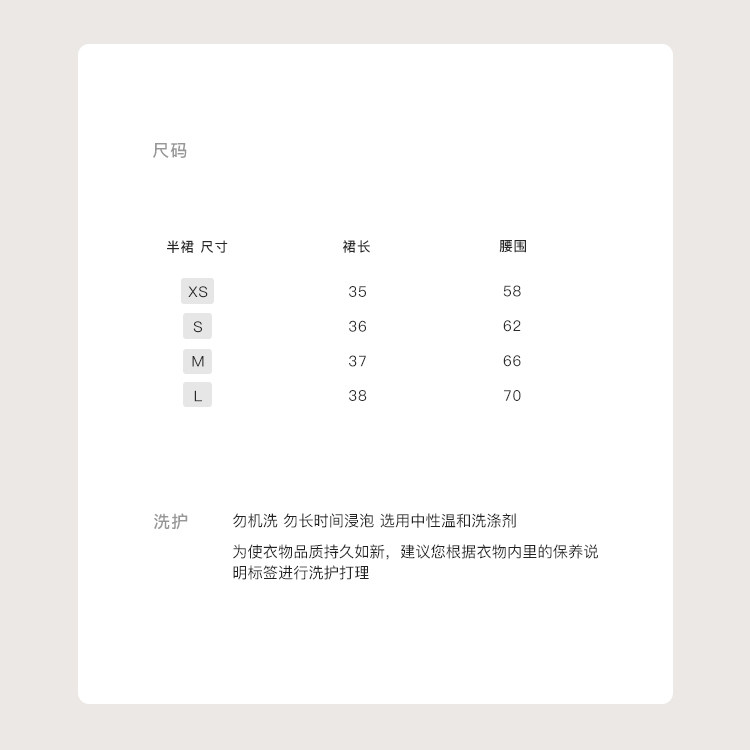 尺码

| 半裙 尺寸 | 裙长 | 腰围 |
|---|---|---|
| XS | 35 | 58 |
| S | 36 | 62 |
| M | 37 | 66 |
| L | 38 | 70 |

洗护

勿机洗 勿长时间浸泡 选用中性温和洗涤剂

为使衣物品质持久如新，建议您根据衣物内里的保养说明标签进行洗护打理